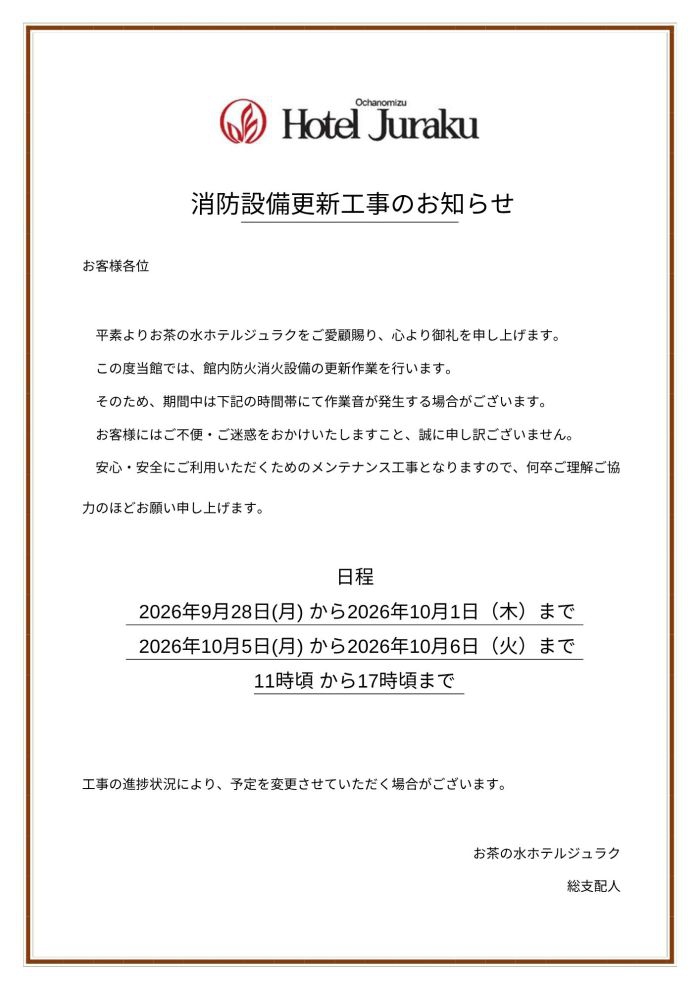 Ochanomizu
Hotel Juraku

消防設備更新工事のお知らせ

お客様各位

平素よりお茶の水ホテルジュラクをご愛顧賜り、心より御礼を申し上げます。

この度当館では、館内防火消火設備の更新作業を行います。

そのため、期間中は下記の時間帯にて作業音が発生する場合がございます。

お客様にはご不便・ご迷惑をおかけいたしますこと、誠に申し訳ございません。

安心・安全にご利用いただくためのメンテナンス工事となりますので、何卒ご理解ご協力のほどお願い申し上げます。

日程

2026年9月28日(月) から2026年10月1日（木）まで

2026年10月5日(月) から2026年10月6日（火）まで

11時頃 から17時頃まで

工事の進捗状況により、予定を変更させていただく場合がございます。

お茶の水ホテルジュラク

総支配人